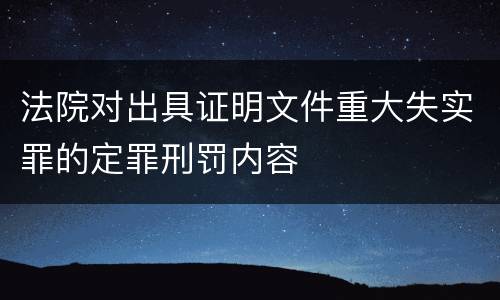 法院对出具证明文件重大失实罪的定罪刑罚内容